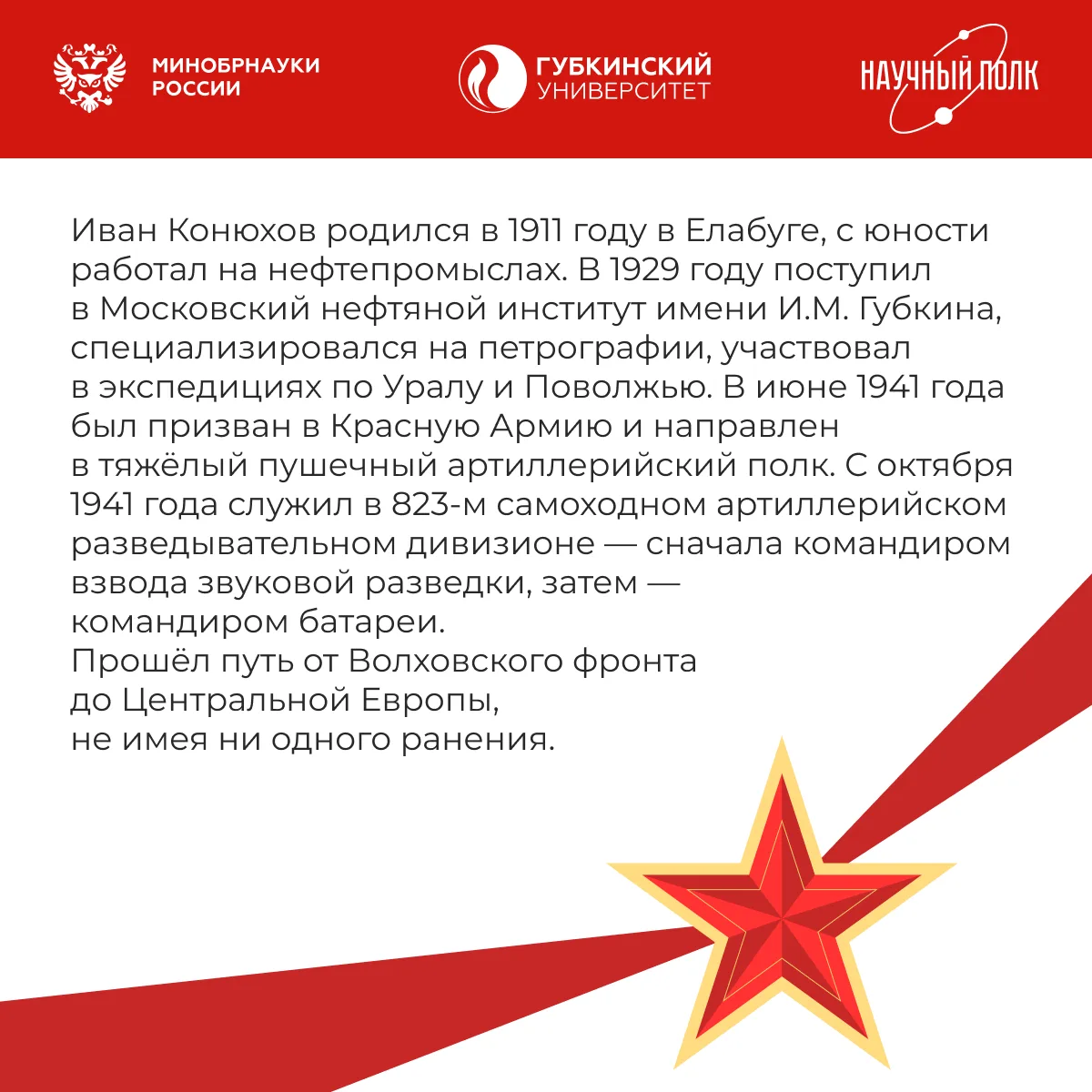 МИНОБРНАУКИ РОССИИ

ГУБКИНСКИЙ УНИВЕРСИТЕТ

НАУЧНЫЙ ПОЛК

Иван Конюхов родился в 1911 году в Елабуге, с юности работал на нефтепромыслах. В 1929 году поступил в Московский нефтяной институт имени И.М. Губкина, специализировался на петрографии, участвовал в экспедициях по Уралу и Поволжью. В июне 1941 года был призван в Красную Армию и направлен в тяжёлый пушечный артиллерийский полк. С октября 1941 года служил в 823-м самоходном артиллерийском разведывательном дивизионе — сначала командиром взвода звуковой разведки, затем — командиром батареи.
Прошёл путь от Волховского фронта до Центральной Европы, не имея ни одного ранения.